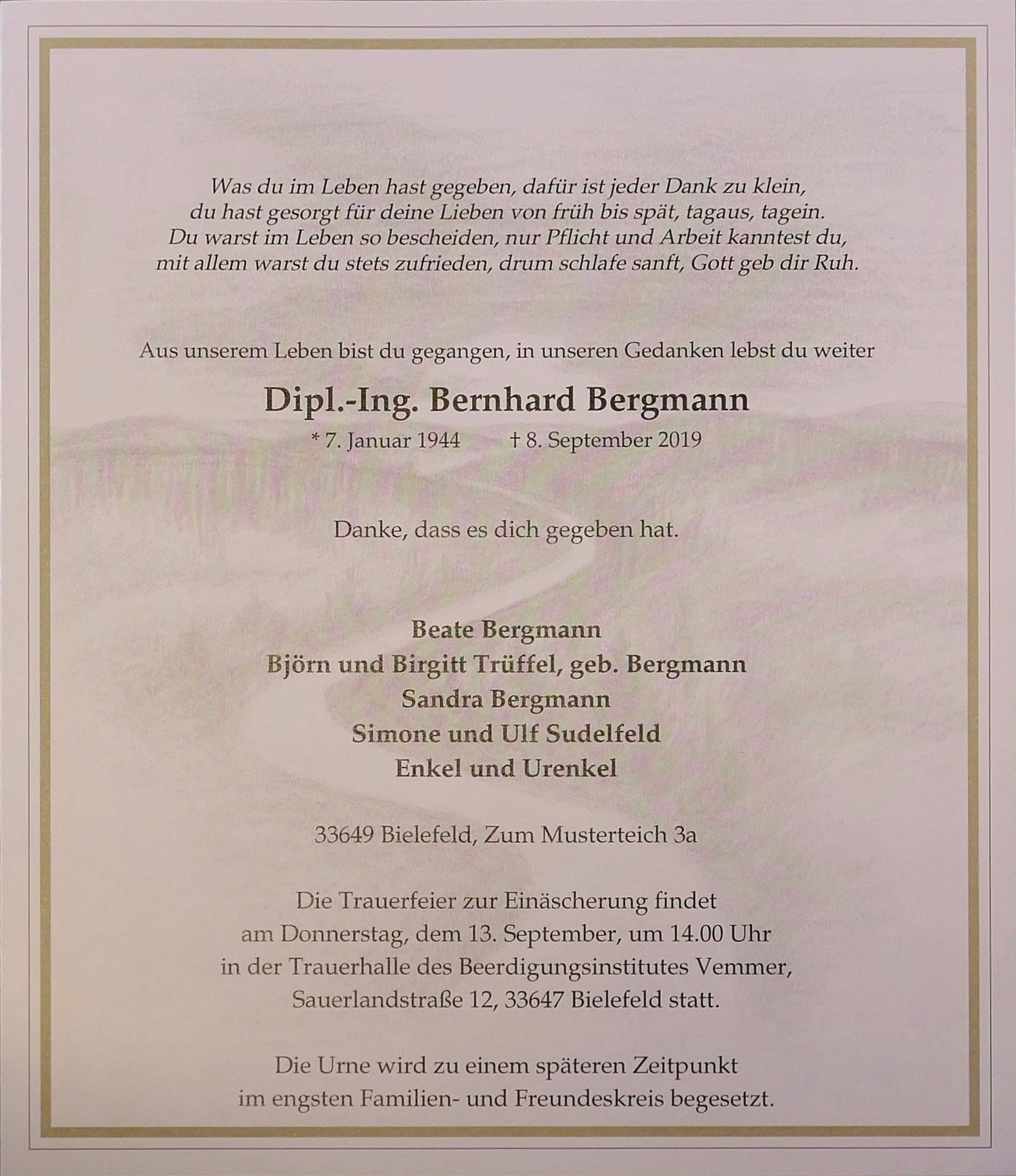 Was du im Leben hast gegeben, dafür ist jeder Dank zu klein,
du hast gesorgt für deine Lieben von früh bis spät, tagaus, tagein.
Du warst im Leben so bescheiden, nur Pflicht und Arbeit kanntest du,
mit allem warst du stets zufrieden, drum schlafe sanft, Gott geb dir Ruh.

Aus unserem Leben bist du gegangen, in unseren Gedanken lebst du weiter

Dipl.-Ing. Bernhard Bergmann

* 7. Januar 1944 † 8. September 2019

Danke, dass es dich gegeben hat.

Beate Bergmann
Björn und Birgitt Trüffel, geb. Bergmann
Sandra Bergmann
Simone und Ulf Sudelfeld
Enkel und Urenkel

33649 Bielefeld, Zum Musterteich 3a

Die Trauerfeier zur Einäscherung findet am Donnerstag, dem 13. September, um 14.00 Uhr in der Trauerhalle des Beerdigungsinstitutes Vemmer, Sauerlandstraße 12, 33647 Bielefeld statt.

Die Urne wird zu einem späteren Zeitpunkt im engsten Familien- und Freundeskreis begesetzt.